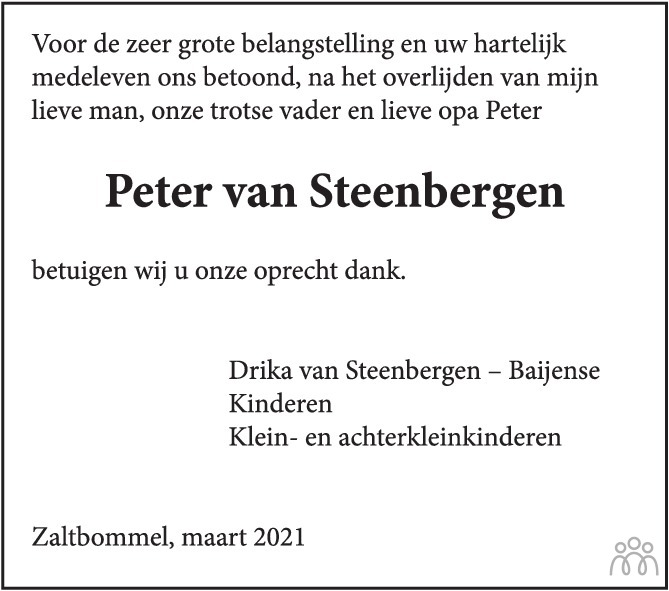 Voor de zeer grote belangstelling en uw hartelijk medeleven ons betoond, na het overlijden van mijn lieve man, onze trotse vader en lieve opa Peter

Peter van Steenbergen

betuigen wij u onze oprecht dank.

Drika van Steenbergen – Baijense
Kinderen
Klein- en achterkleinkinderen

Zaltbommel, maart 2021